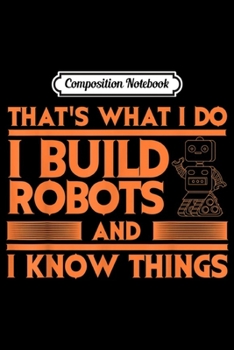 Composition Notebook

THAT'S WHAT I DO

I BUILD ROBOTS

AND

I KNOW THINGS